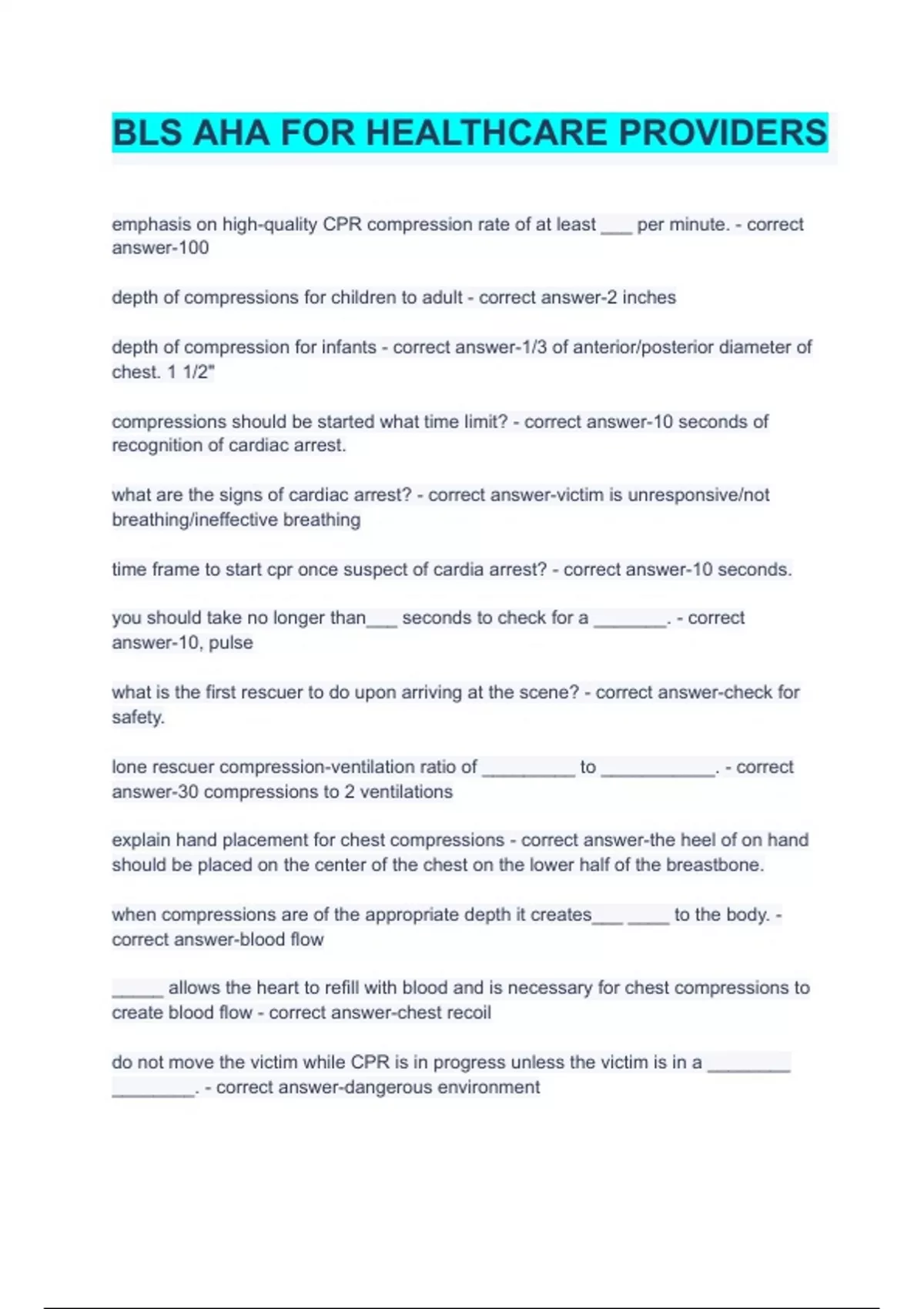 BLS AHA FOR HEALTHCARE PROVIDERS

emphasis on high-quality CPR compression rate of at least ___ per minute. - correct answer-100

depth of compressions for children to adult - correct answer-2 inches

depth of compression for infants - correct answer-1/3 of anterior/posterior diameter of chest. 1 1/2"

compressions should be started what time limit? - correct answer-10 seconds of recognition of cardiac arrest.

what are the signs of cardiac arrest? - correct answer-victim is unresponsive/not breathing/ineffective breathing

time frame to start cpr once suspect of cardia arrest? - correct answer-10 seconds.

you should take no longer than___ seconds to check for a _______. - correct answer-10, pulse

what is the first rescuer to do upon arriving at the scene? - correct answer-check for safety.

lone rescuer compression-ventilation ratio of _________ to ___________. - correct answer-30 compressions to 2 ventilations

explain hand placement for chest compressions - correct answer-the heel of on hand should be placed on the center of the chest on the lower half of the breastbone.

when compressions are of the appropriate depth it creates___ ____ to the body. - correct answer-blood flow

_____ allows the heart to refill with blood and is necessary for chest compressions to create blood flow - correct answer-chest recoil

do not move the victim while CPR is in progress unless the victim is in a ________ ________. - correct answer-dangerous environment